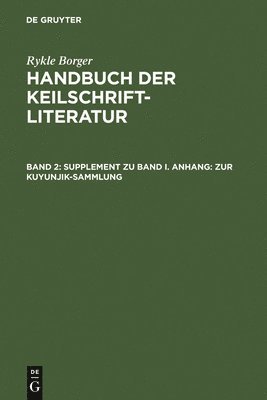 DE GRUYTER

Rykle Borger

HANDBUCH DER KEILSCHRIFT-LITERATUR

BAND 2: SUPPLEMENT ZU BAND I. ANHANG: ZUR KUYUNJIK-SAMMLUNG

DE
G